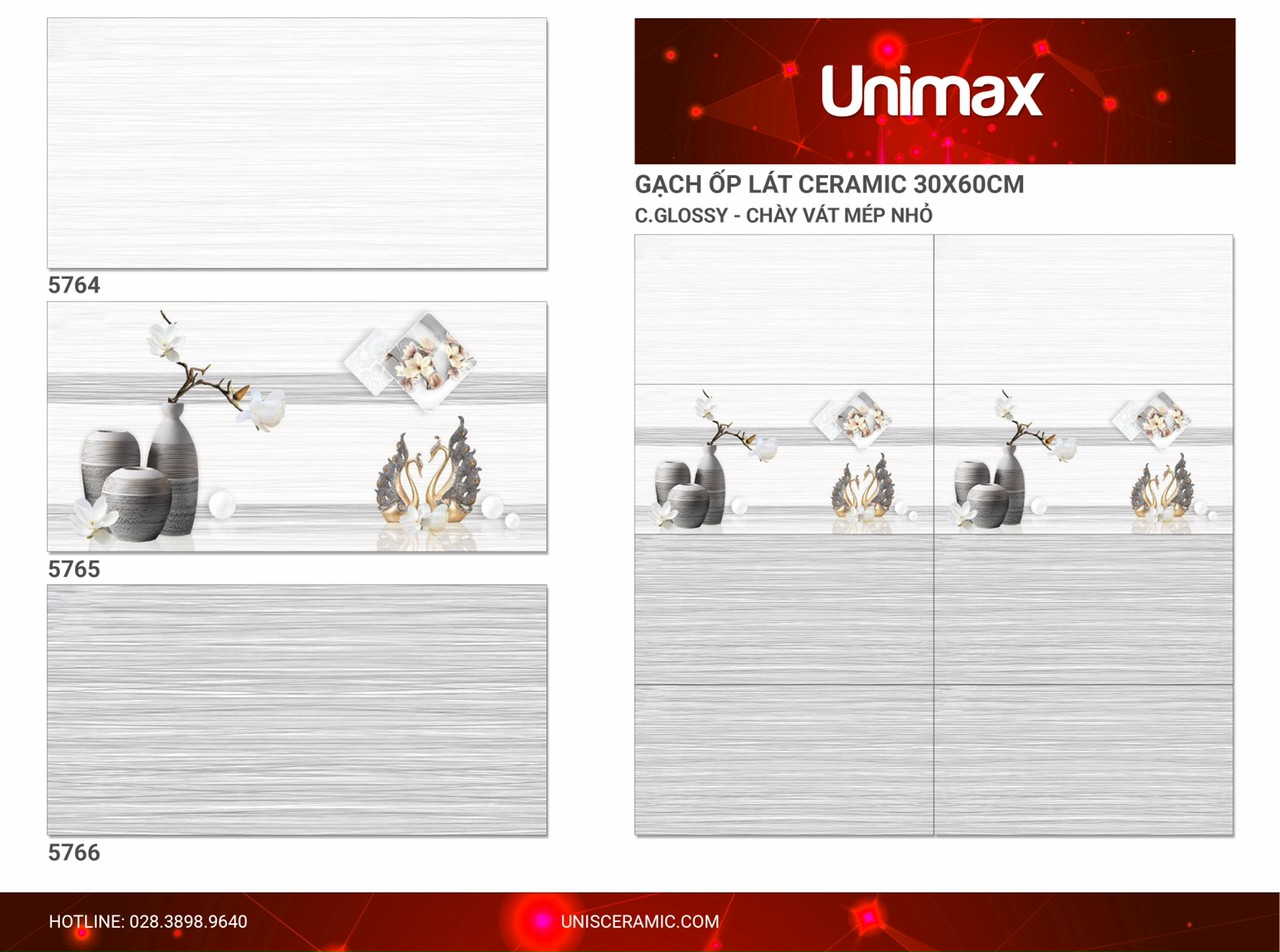 5764

5765

5766

Unimax

GẠCH ỐP LÁT CERAMIC 30X60CM

C.GLOSSY - CHÀY VÁT MÉP NHỎ

HOTLINE: 028.3898.9640

UNISCERAMIC.COM